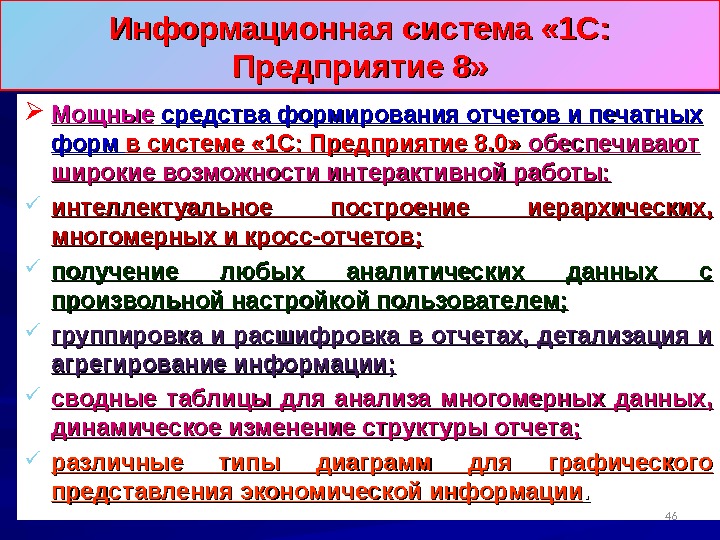 Информационная система «1С: Предприятие 8»

➢ Мощные средства формирования отчетов и печатных форм в системе «1С: Предприятие 8.0» обеспечивают широкие возможности интерактивной работы:

✓ интеллектуальное построение иерархических, многомерных и кросс-отчетов;

✓ получение любых аналитических данных с произвольной настройкой пользователем;

✓ группировка и расшифровка в отчетах, детализация и агрегирование информации;

✓ сводные таблицы для анализа многомерных данных, динамическое изменение структуры отчета;

✓ различные типы диаграмм для графического представления экономической информации.

46